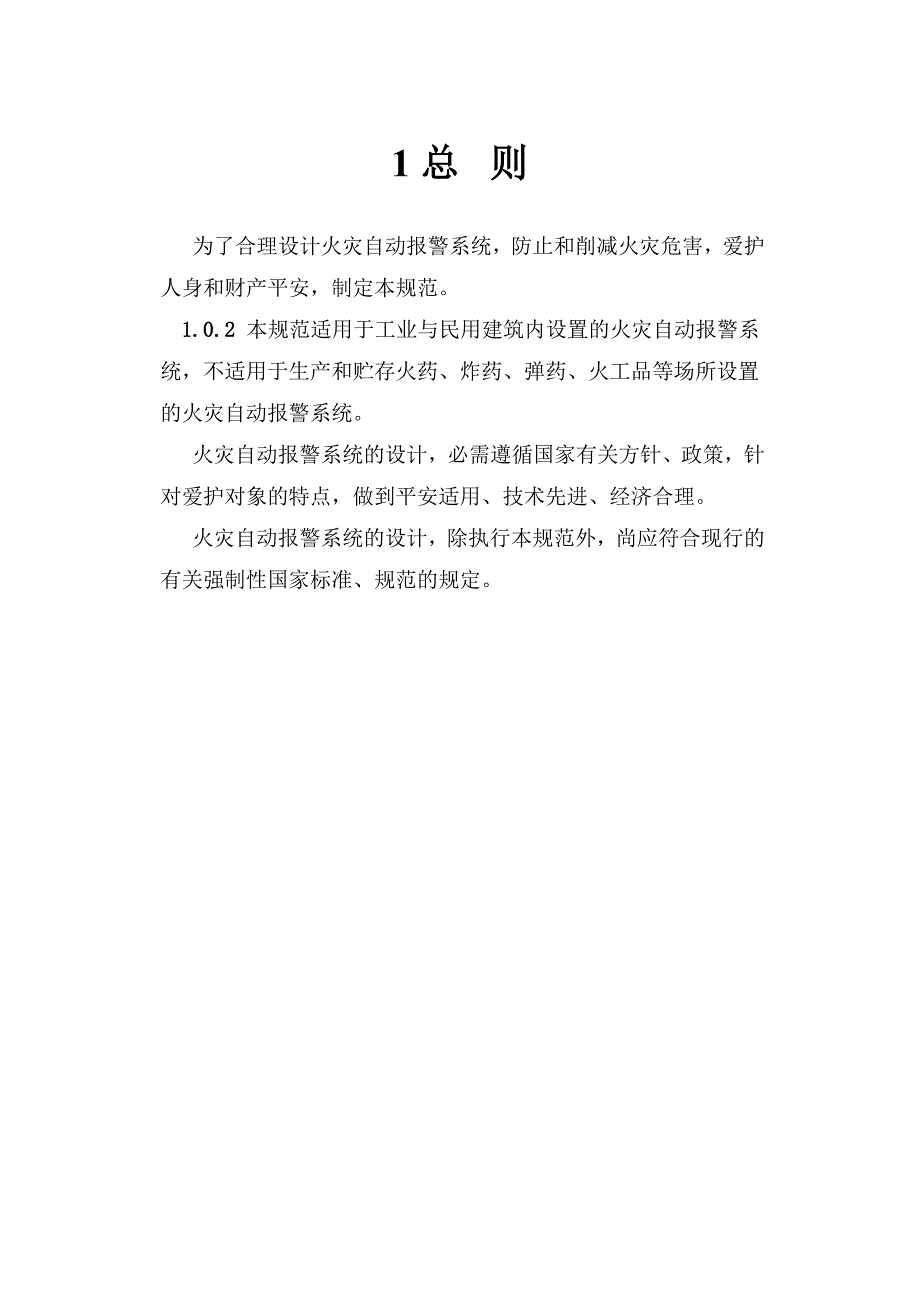 1 总　则

为了合理设计火灾自动报警系统，防止和削减火灾危害，爱护人身和财产平安，制定本规范。

1.0.2 本规范适用于工业与民用建筑内设置的火灾自动报警系统，不适用于生产和贮存火药、炸药、弹药、火工品等场所设置的火灾自动报警系统。

火灾自动报警系统的设计，必需遵循国家有关方针、政策，针对爱护对象的特点，做到平安适用、技术先进、经济合理。

火灾自动报警系统的设计，除执行本规范外，尚应符合现行的有关强制性国家标准、规范的规定。